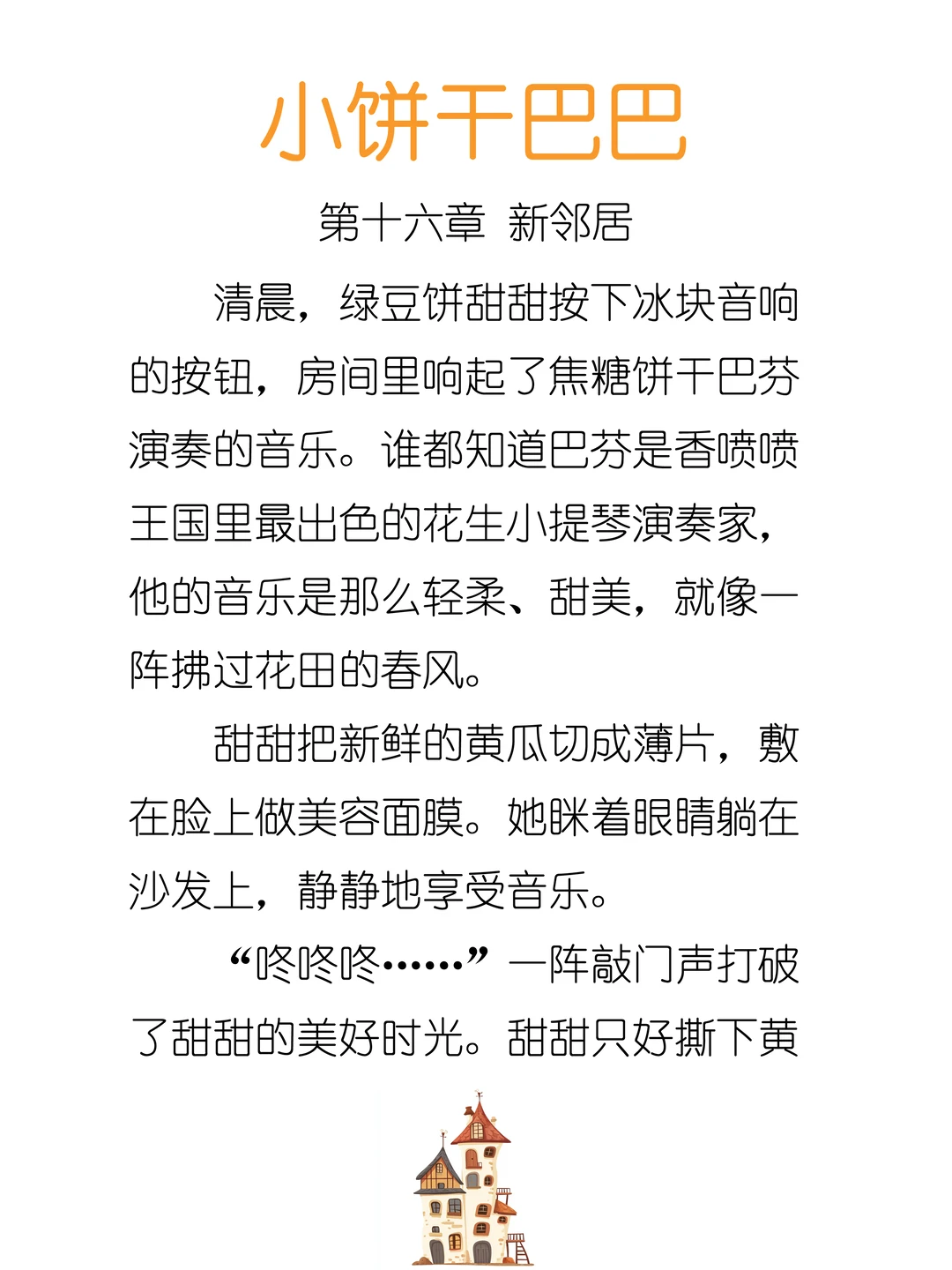 小饼干巴巴

第十六章 新邻居

清晨，绿豆饼甜甜按下冰块音响的按钮，房间里响起了焦糖饼干巴芬演奏的音乐。谁都知道巴芬是香喷喷王国里最出色的花生小提琴演奏家，他的音乐是那么轻柔、甜美，就像一阵拂过花田的春风。

甜甜把新鲜的黄瓜切成薄片，敷在脸上做美容面膜。她眯着眼睛躺在沙发上，静静地享受音乐。

“咚咚咚……”一阵敲门声打破了甜甜的美好时光。甜甜只好撕下黄